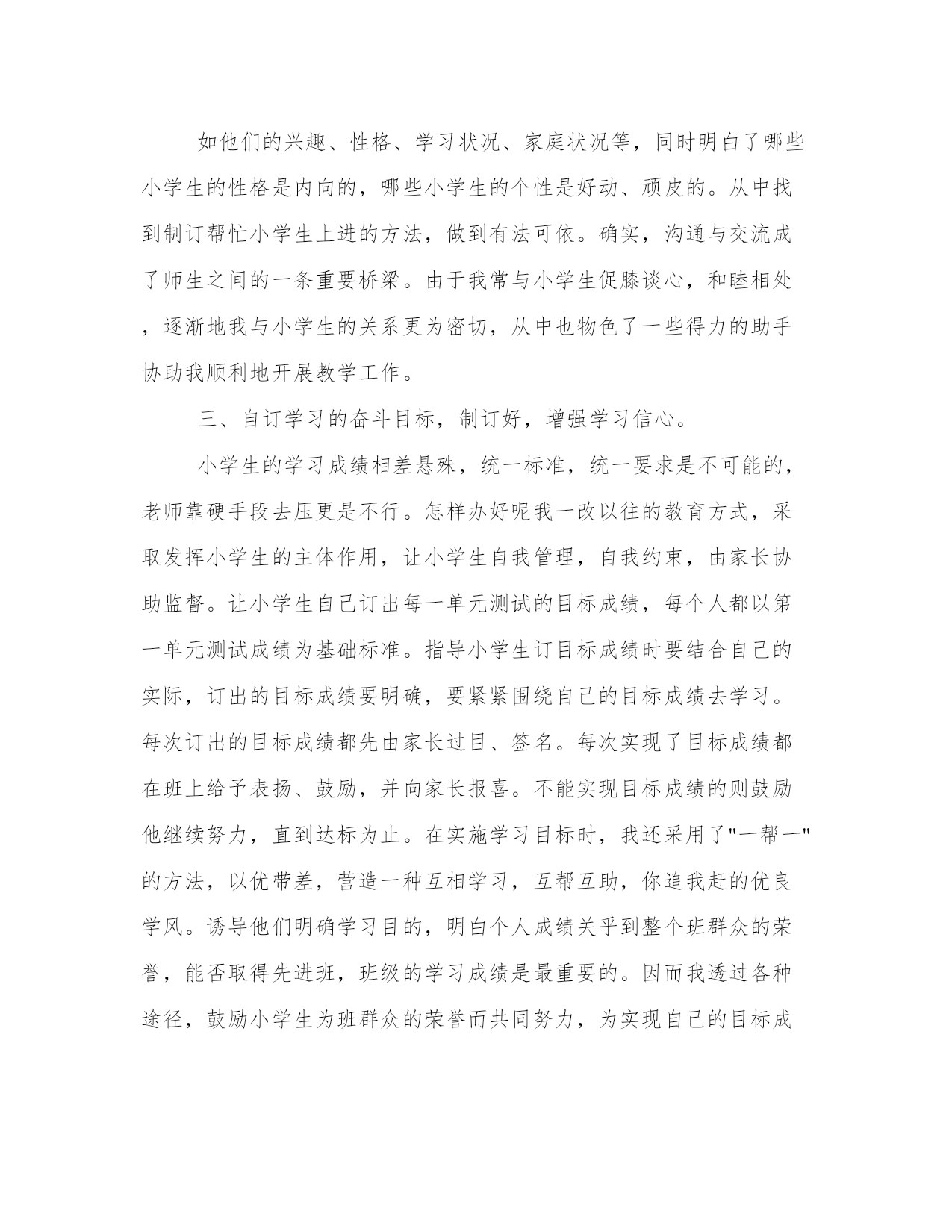 如他们的兴趣、性格、学习状况、家庭状况等，同时明白了哪些小学生的性格是内向的，哪些小学生的个性是好动、顽皮的。从中找到制订帮忙小学生上进的方法，做到有法可依。确实，沟通与交流成了师生之间的一条重要桥梁。由于我常与小学生促膝谈心，和睦相处，逐渐地我与小学生的关系更为密切，从中也物色了一些得力的助手协助我顺利地开展教学工作。

三、自订学习的奋斗目标，制订好，增强学习信心。

小学生的学习成绩相差悬殊，统一标准，统一要求是不可能的，老师靠硬手段去压更是不行。怎样办好呢我一改以往的教育方式，采取发挥小学生的主体作用，让小学生自我管理，自我约束，由家长协助监督。让小学生自己订出每一单元测试的目标成绩，每个人都以第一单元测试成绩为基础标准。指导小学生订目标成绩时要结合自己的实际，订出的目标成绩要明确，要紧紧围绕自己的目标成绩去学习。每次订出的目标成绩都先由家长过目、签名。每次实现了目标成绩都在班上给予表扬、鼓励，并向家长报喜。不能实现目标成绩的则鼓励他继续努力，直到达标为止。在实施学习目标时，我还采用了"一帮一"的方法，以优带差，营造一种互相学习，互帮互助，你追我赶的优良学风。诱导他们明确学习目的，明白个人成绩关乎到整个班群众的荣誉，能否取得先进班，班级的学习成绩是最重要的。因而我透过各种途径，鼓励小学生为班群众的荣誉而共同努力，为实现自己的目标成